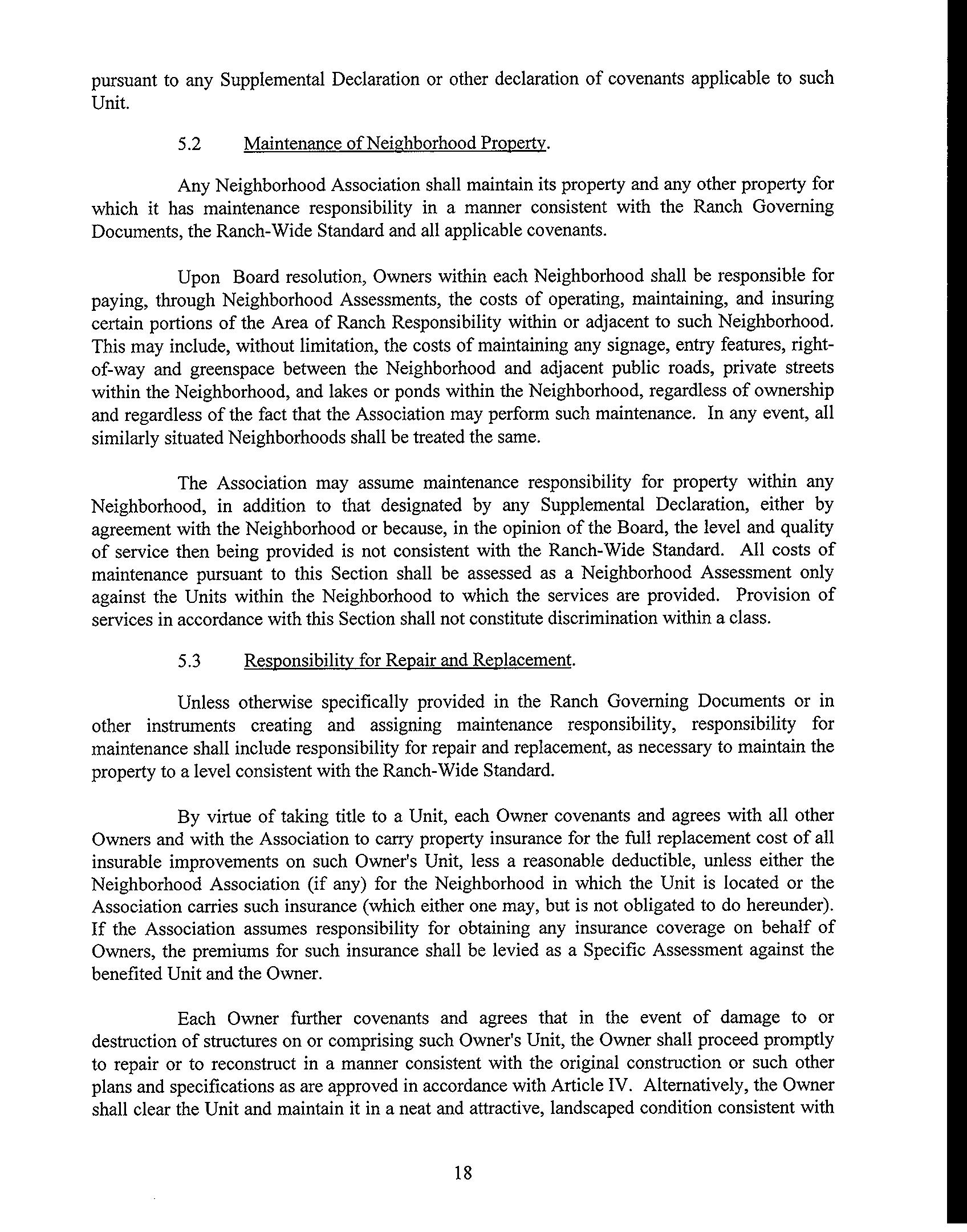 pursuant to any Supplemental Declaration or other declaration of covenants applicable to such Unit.

5.2 Maintenance of Neighborhood Property.

Any Neighborhood Association shall maintain its property and any other property for which it has maintenance responsibility in a manner consistent with the Ranch Governing Documents, the Ranch-Wide Standard and all applicable covenants.

Upon Board resolution, Owners within each Neighborhood shall be responsible for paying, through Neighborhood Assessments, the costs of operating, maintaining, and insuring certain portions of the Area of Ranch Responsibility within or adjacent to such Neighborhood. This may include, without limitation, the costs of maintaining any signage, entry features, right-of-way and greenspace between the Neighborhood and adjacent public roads, private streets within the Neighborhood, and lakes or ponds within the Neighborhood, regardless of ownership and regardless of the fact that the Association may perform such maintenance. In any event, all similarly situated Neighborhoods shall be treated the same.

The Association may assume maintenance responsibility for property within any Neighborhood, in addition to that designated by any Supplemental Declaration, either by agreement with the Neighborhood or because, in the opinion of the Board, the level and quality of service then being provided is not consistent with the Ranch-Wide Standard. All costs of maintenance pursuant to this Section shall be assessed as a Neighborhood Assessment only against the Units within the Neighborhood to which the services are provided. Provision of services in accordance with this Section shall not constitute discrimination within a class.

5.3 Responsibility for Repair and Replacement.

Unless otherwise specifically provided in the Ranch Governing Documents or in other instruments creating and assigning maintenance responsibility, responsibility for maintenance shall include responsibility for repair and replacement, as necessary to maintain the property to a level consistent with the Ranch-Wide Standard.

By virtue of taking title to a Unit, each Owner covenants and agrees with all other Owners and with the Association to carry property insurance for the full replacement cost of all insurable improvements on such Owner's Unit, less a reasonable deductible, unless either the Neighborhood Association (if any) for the Neighborhood in which the Unit is located or the Association carries such insurance (which either one may, but is not obligated to do hereunder). If the Association assumes responsibility for obtaining any insurance coverage on behalf of Owners, the premiums for such insurance shall be levied as a Specific Assessment against the benefited Unit and the Owner.

Each Owner further covenants and agrees that in the event of damage to or destruction of structures on or comprising such Owner's Unit, the Owner shall proceed promptly to repair or to reconstruct in a manner consistent with the original construction or such other plans and specifications as are approved in accordance with Article IV. Alternatively, the Owner shall clear the Unit and maintain it in a neat and attractive, landscaped condition consistent with

18